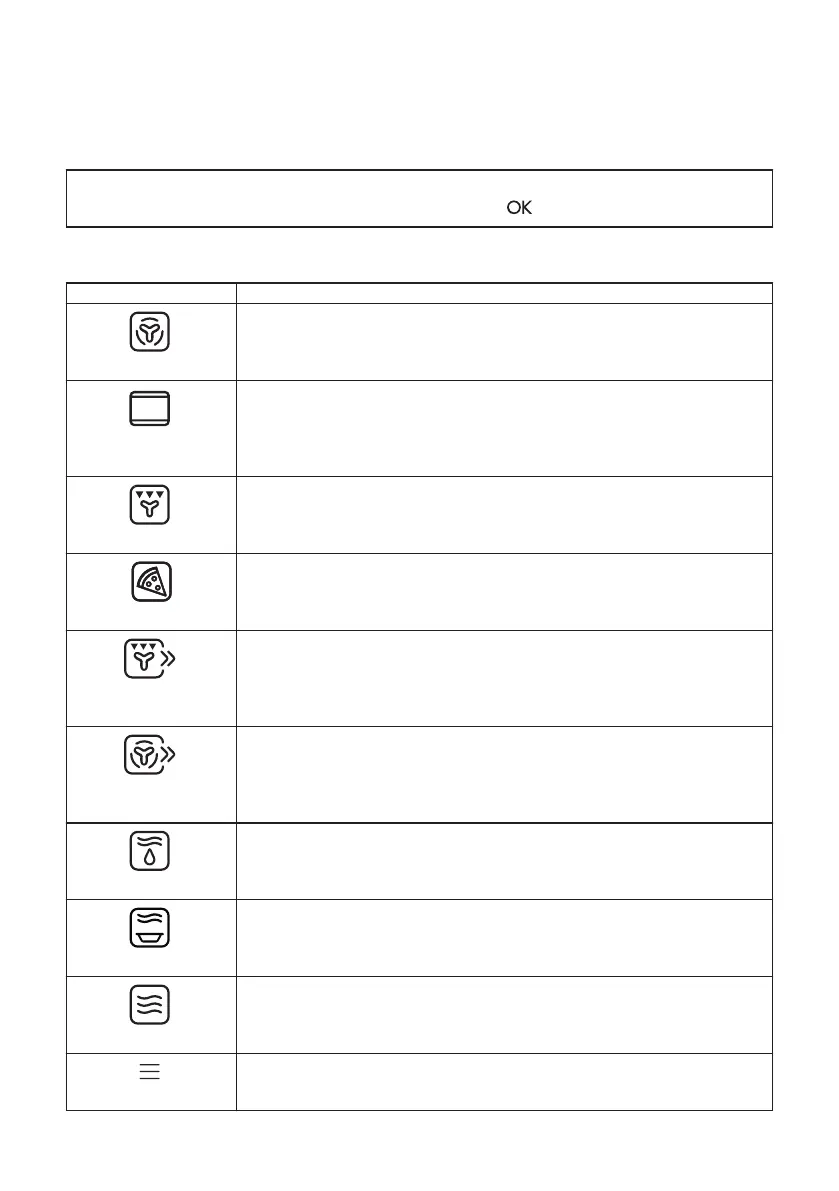 OK